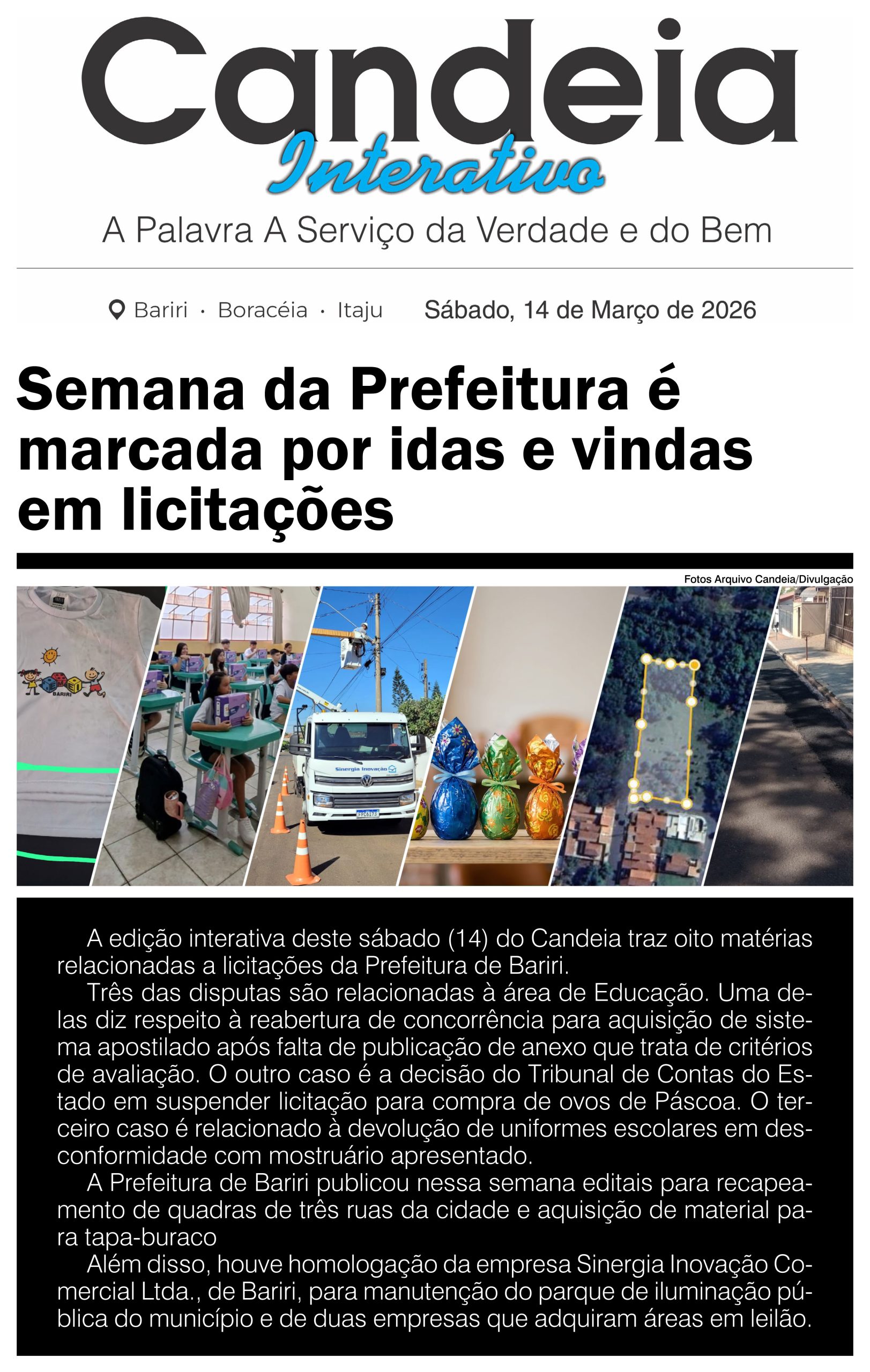 Candeia
Interativo
A Palavra A Serviço da Verdade e do Bem

Bariri · Boracéia · Itaju Sábado, 14 de Março de 2026

Semana da Prefeitura é marcada por idas e vindas em licitações

Fotos Arquivo Candeia/Divulgação

BARIRI

Sinergia Inovação

A edição interativa deste sábado (14) do Candeia traz oito matérias relacionadas a licitações da Prefeitura de Bariri.

Três das disputas são relacionadas à área de Educação. Uma delas diz respeito à reabertura de concorrência para aquisição de sistema apostilado após falta de publicação de anexo que trata de critérios de avaliação. O outro caso é a decisão do Tribunal de Contas do Estado em suspender licitação para compra de ovos de Páscoa. O terceiro caso é relacionado à devolução de uniformes escolares em desconformidade com mostruário apresentado.

A Prefeitura de Bariri publicou nessa semana editais para recapeamento de quadras de três ruas da cidade e aquisição de material para tapa-buraco

Além disso, houve homologação da empresa Sinergia Inovação Comercial Ltda., de Bariri, para manutenção do parque de iluminação pública do município e de duas empresas que adquiram áreas em leilão.